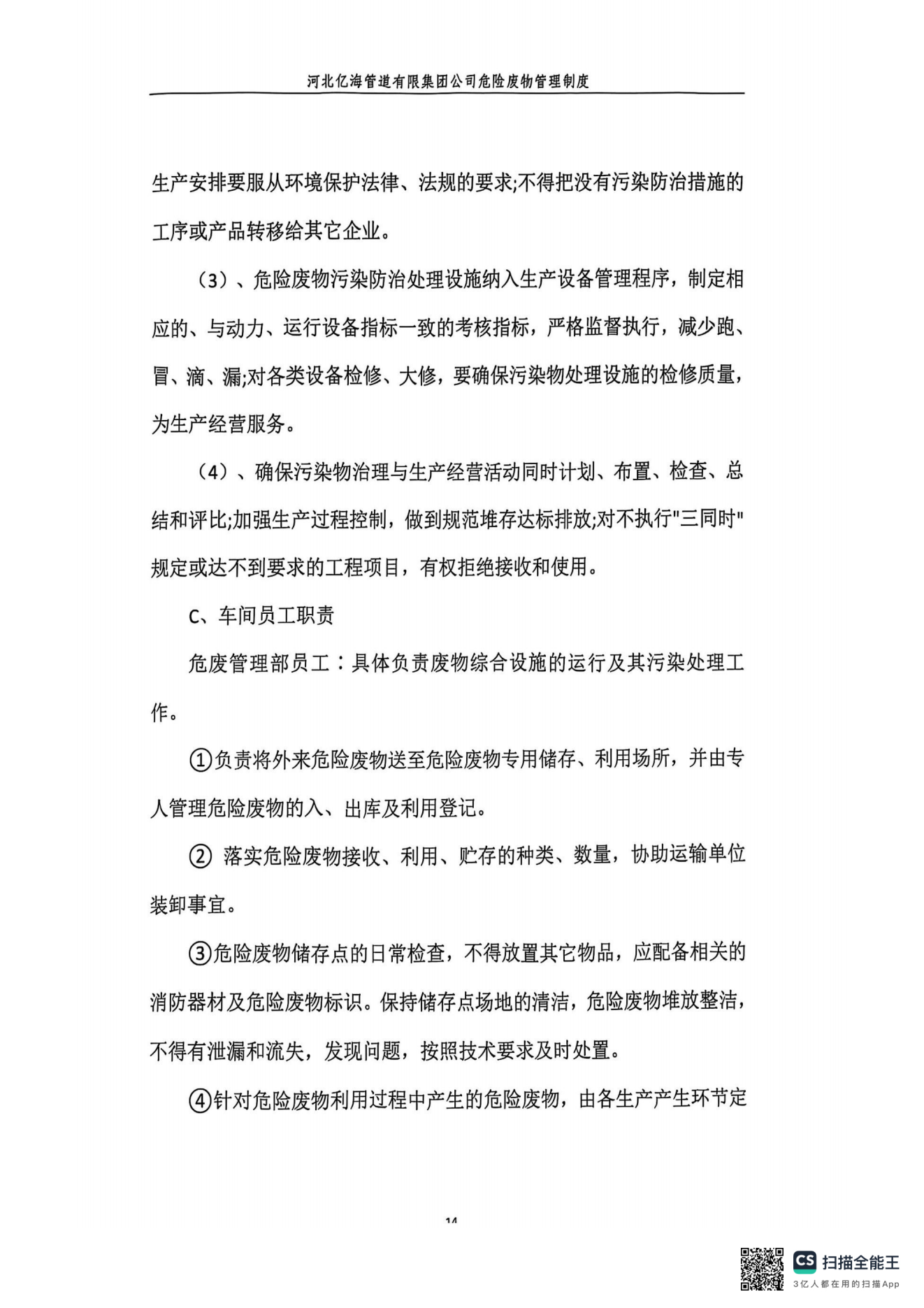 河北亿海管道有限集团公司危险废物管理制度

生产安排要服从环境保护法律、法规的要求;不得把没有污染防治措施的工序或产品转移给其它企业。

（3）、危险废物污染防治处理设施纳入生产设备管理程序，制定相应的、与动力、运行设备指标一致的考核指标，严格监督执行，减少跑、冒、滴、漏;对各类设备检修、大修，要确保污染物处理设施的检修质量，为生产经营服务。

（4）、确保污染物治理与生产经营活动同时计划、布置、检查、总结和评比;加强生产过程控制，做到规范堆存达标排放;对不执行"三同时"规定或达不到要求的工程项目，有权拒绝接收和使用。

C、车间员工职责

危废管理部员工：具体负责废物综合设施的运行及其污染处理工作。

①负责将外来危险废物送至危险废物专用储存、利用场所，并由专人管理危险废物的入、出库及利用登记。

② 落实危险废物接收、利用、贮存的种类、数量，协助运输单位装卸事宜。

③危险废物储存点的日常检查，不得放置其它物品，应配备相关的消防器材及危险废物标识。保持储存点场地的清洁，危险废物堆放整洁，不得有泄漏和流失，发现问题，按照技术要求及时处置。

④针对危险废物利用过程中产生的危险废物，由各生产产生环节定

14

CS 扫描全能王
3亿人都在用的扫描App